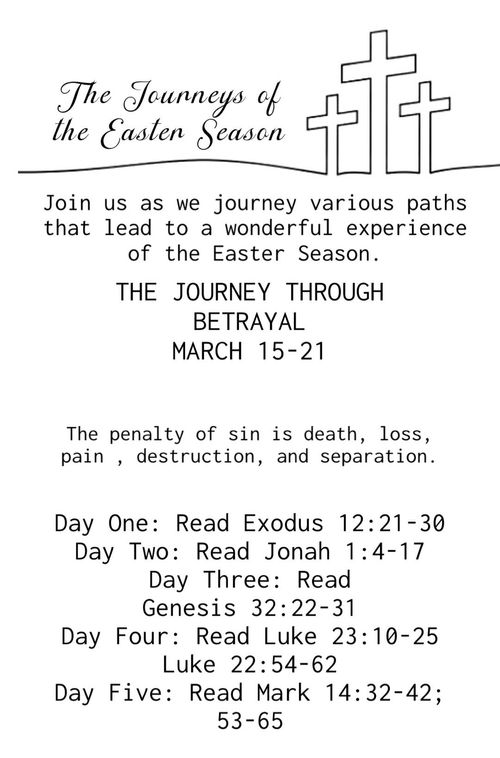 The Journeys of the Easter Season

Join us as we journey various paths that lead to a wonderful experience of the Easter Season.

THE JOURNEY THROUGH BETRAYAL
MARCH 15-21

The penalty of sin is death, loss, pain , destruction, and separation.

Day One: Read Exodus 12:21-30
Day Two: Read Jonah 1:4-17
Day Three: Read Genesis 32:22-31
Day Four: Read Luke 23:10-25
Luke 22:54-62
Day Five: Read Mark 14:32-42; 53-65